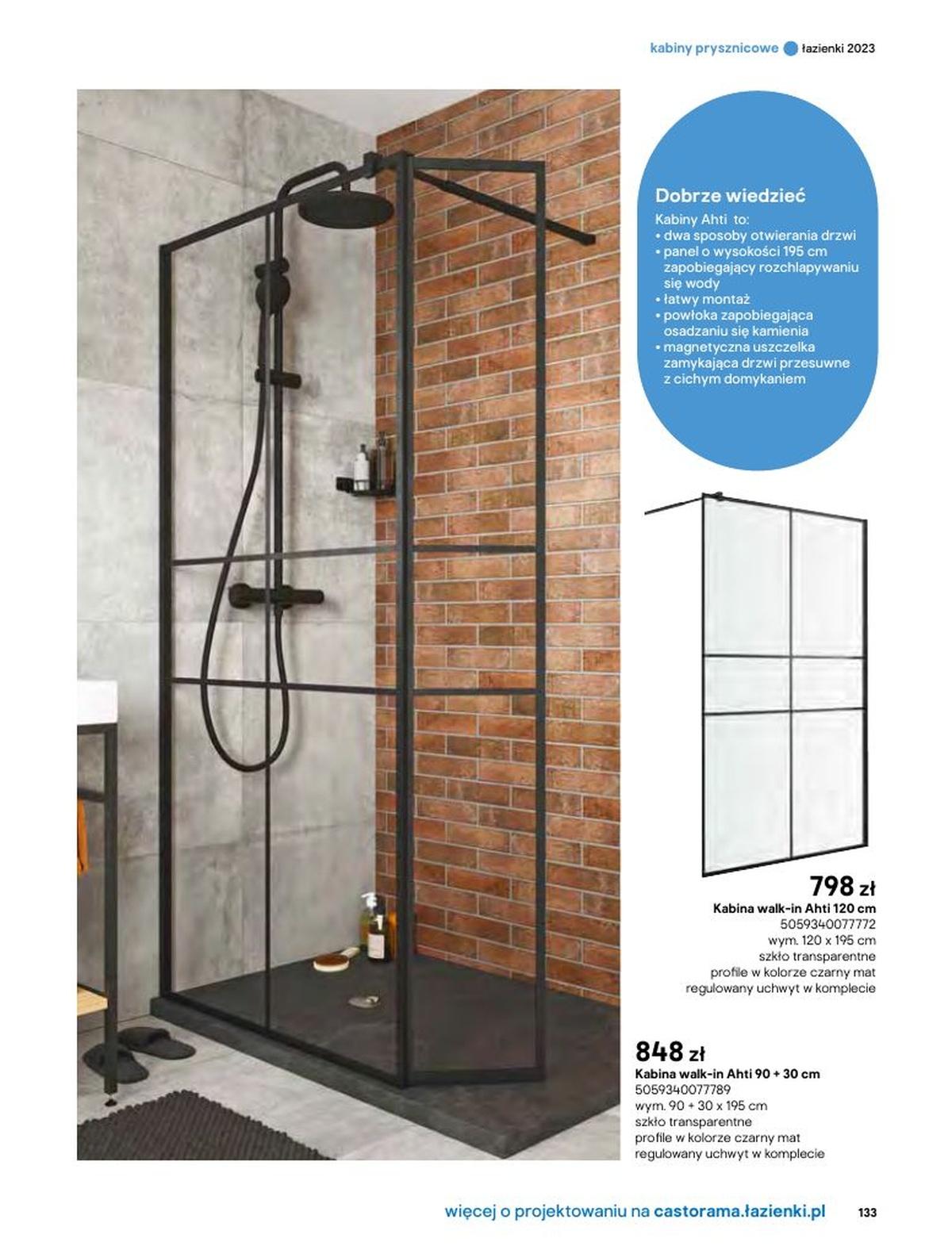 kabiny prysznicowe łazienki 2023

Dobrze wiedzieć

Kabiny Ahti to:
• dwa sposoby otwierania drzwi
• panel o wysokości 195 cm zapobiegający rozchlapywaniu się wody
• łatwy montaż
• powłoka zapobiegająca osadzaniu się kamienia
• magnetyczna uszczelka zamykająca drzwi przesuwne z cichym domykaniem

798 zł
Kabina walk-in Ahti 120 cm
5059340077772
wym. 120 x 195 cm
szkło transparentne
profile w kolorze czarny mat
regulowany uchwyt w komplecie

848 zł
Kabina walk-in Ahti 90 + 30 cm
5059340077789
wym. 90 + 30 x 195 cm
szkło transparentne
profile w kolorze czarny mat
regulowany uchwyt w komplecie

więcej o projektowaniu na castorama.łazienki.pl 133